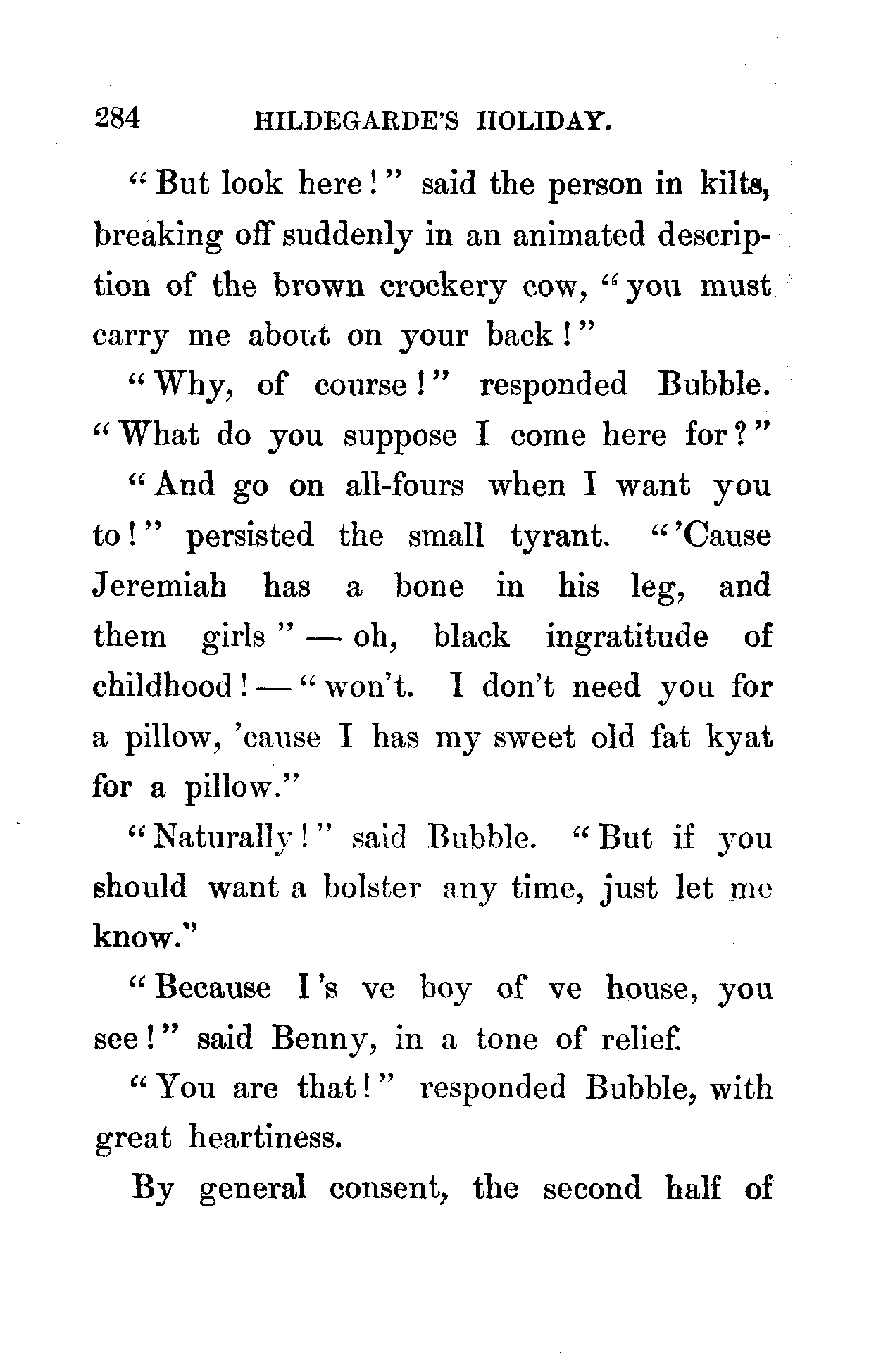 284 HILDEGARDE'S HOLIDAY.

"But look here!" said the person in kilts, breaking off suddenly in an animated description of the brown crockery cow, "you must carry me about on your back!"

"Why, of course!" responded Bubble. "What do you suppose I come here for?"

"And go on all-fours when I want you to!" persisted the small tyrant. "'Cause Jeremiah has a bone in his leg, and them girls" — oh, black ingratitude of childhood! — "won't. I don't need you for a pillow, 'cause I has my sweet old fat kyat for a pillow."

"Naturally!" said Bubble. "But if you should want a bolster any time, just let me know."

"Because I's ve boy of ve house, you see!" said Benny, in a tone of relief.

"You are that!" responded Bubble, with great heartiness.

By general consent, the second half of